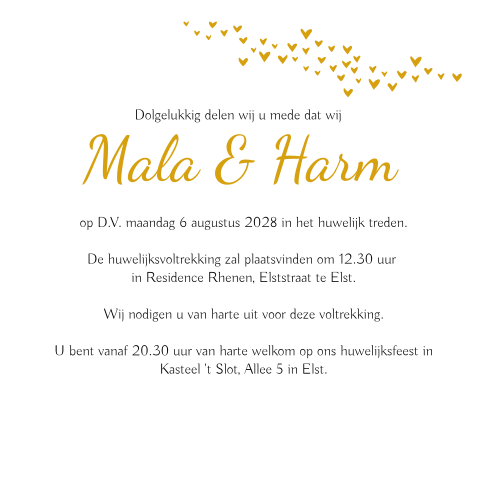 Dolgelukkig delen wij u mede dat wij

Mala & Harm

op D.V. maandag 6 augustus 2028 in het huwelijk treden.

De huwelijksvoltrekking zal plaatsvinden om 12.30 uur in Residence Rhenen, Elststraat te Elst.

Wij nodigen u van harte uit voor deze voltrekking.

U bent vanaf 20.30 uur van harte welkom op ons huwelijksfeest in Kasteel 't Slot, Allee 5 in Elst.